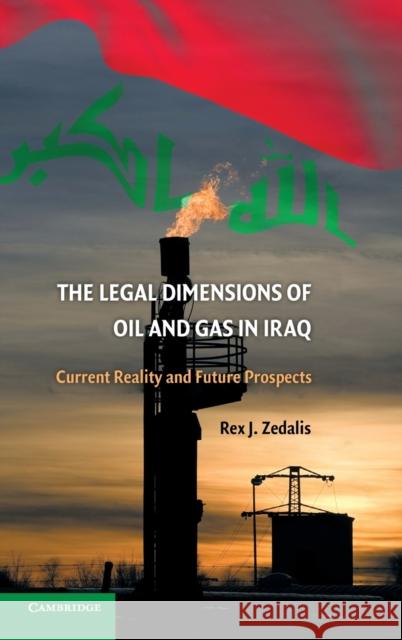 الله اكبر

THE LEGAL DIMENSIONS OF OIL AND GAS IN IRAQ

Current Reality and Future Prospects

Rex J. Zedalis

CAMBRIDGE